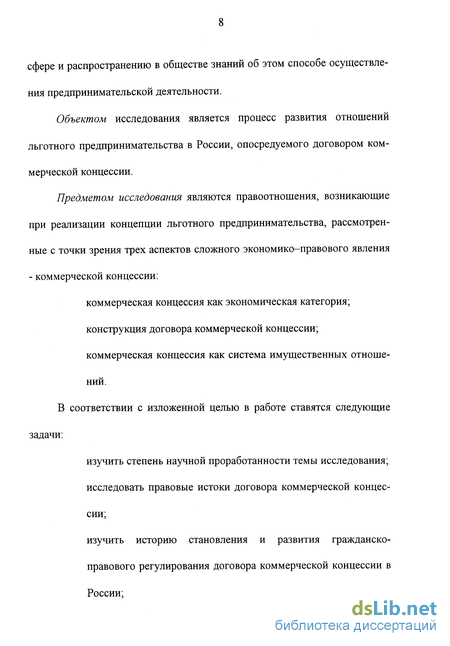 8

сфере и распространению в обществе знаний об этом способе осуществления предпринимательской деятельности.

Объектом исследования является процесс развития отношений льготного предпринимательства в России, опосредуемого договором коммерческой концессии.

Предметом исследования являются правоотношения, возникающие при реализации концепции льготного предпринимательства, рассмотренные с точки зрения трех аспектов сложного экономико–правового явления - коммерческой концессии:

коммерческая концессия как экономическая категория;

конструкция договора коммерческой концессии;

коммерческая концессия как система имущественных отношений.

В соответствии с изложенной целью в работе ставятся следующие задачи:

изучить степень научной проработанности темы исследования;

исследовать правовые истоки договора коммерческой концессии;

изучить историю становления и развития гражданско-правового регулирования договора коммерческой концессии в России;

dsLib.net
библиотека диссертаций